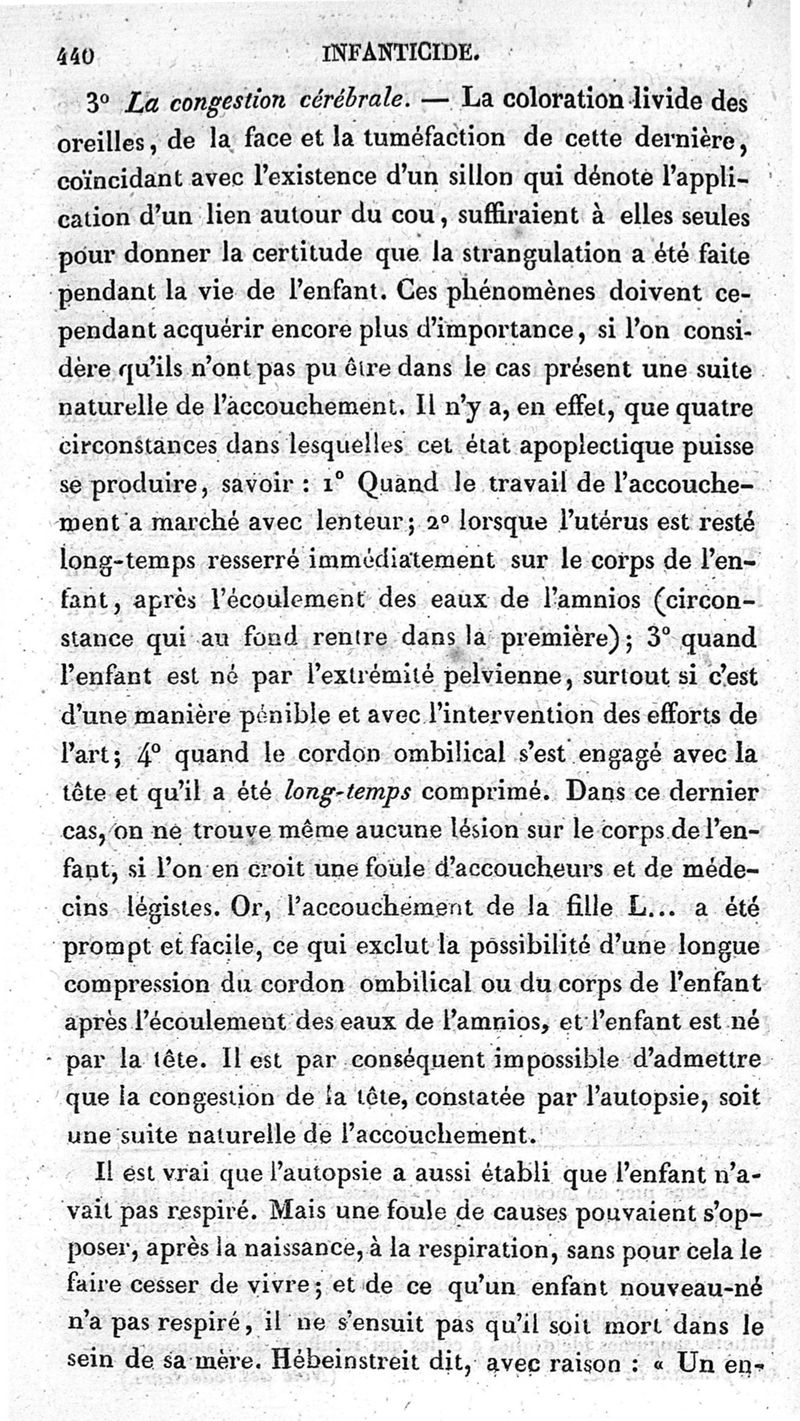 440 INFANTICIDE.

3° La congestion cérébrale. — La coloration livide des oreilles, de la face et la tuméfaction de cette dernière, coïncidant avec l'existence d'un sillon qui dénote l'application d'un lien autour du cou, suffiraient à elles seules pour donner la certitude que la strangulation a été faite pendant la vie de l'enfant. Ces phénomènes doivent cependant acquérir encore plus d'importance, si l'on considère qu'ils n'ont pas pu être dans le cas présent une suite naturelle de l'accouchement. Il n'y a, en effet, que quatre circonstances dans lesquelles cet état apoplectique puisse se produire, savoir : 1° Quand le travail de l'accouchement a marché avec lenteur; 2° lorsque l'utérus est resté long-temps resserré immédiatement sur le corps de l'enfant, après l'écoulement des eaux de l'amnios (circonstance qui au fond rentre dans la première); 3° quand l'enfant est né par l'extrémité pelvienne, surtout si c'est d'une manière pénible et avec l'intervention des efforts de l'art; 4° quand le cordon ombilical s'est engagé avec la tête et qu'il a été long-temps comprimé. Dans ce dernier cas, on ne trouve même aucune lésion sur le corps de l'enfant, si l'on en croit une foule d'accoucheurs et de médecins légistes. Or, l'accouchement de la fille L... a été prompt et facile, ce qui exclut la possibilité d'une longue compression du cordon ombilical ou du corps de l'enfant après l'écoulement des eaux de l'amnios, et l'enfant est né par la tête. Il est par conséquent impossible d'admettre que la congestion de la tête, constatée par l'autopsie, soit une suite naturelle de l'accouchement.

Il est vrai que l'autopsie a aussi établi que l'enfant n'avait pas respiré. Mais une foule de causes pouvaient s'opposer, après la naissance, à la respiration, sans pour cela le faire cesser de vivre; et de ce qu'un enfant nouveau-né n'a pas respiré, il ne s'ensuit pas qu'il soit mort dans le sein de sa mère. Hébeinstreit dit, avec raison : « Un en-